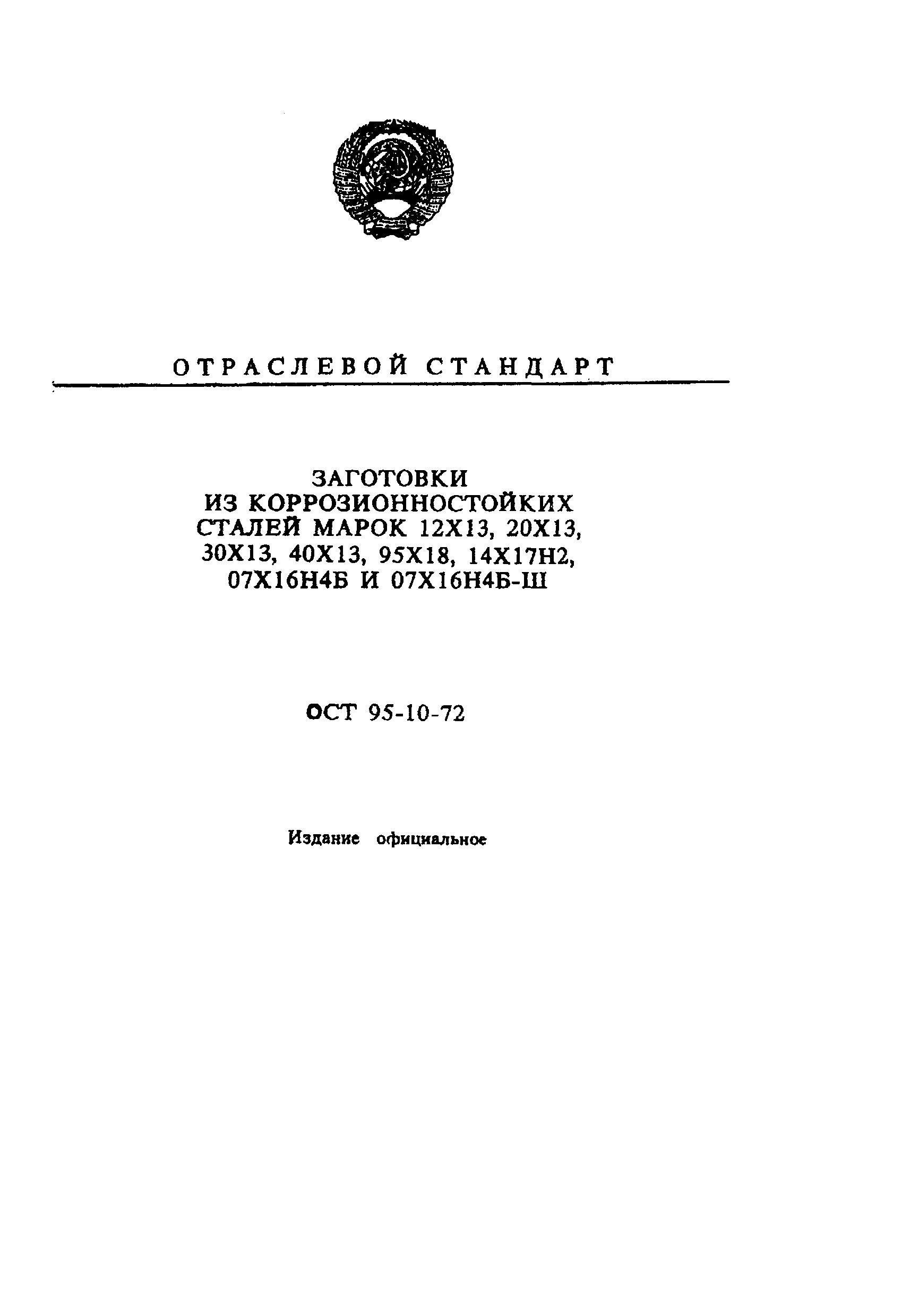 ОТРАСЛЕВОЙ СТАНДАРТ

ЗАГОТОВКИ
ИЗ КОРРОЗИОННОСТОЙКИХ
СТАЛЕЙ МАРОК 12Х13, 20Х13,
30Х13, 40Х13, 95Х18, 14Х17Н2,
07Х16Н4Б И 07Х16Н4Б-Ш

ОСТ 95-10-72

Издание официальное